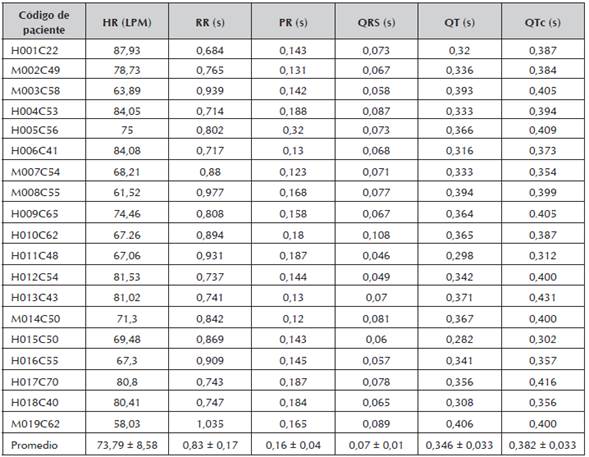 | Codigo de paciente | HR (LPM) | RR (s) | PR (s) | QRS (s) | QT (s) | QTc (s) |
|---|---|---|---|---|---|---|
| H001C22 | 87,93 | 0,684 | 0,143 | 0,073 | 0,32 | 0,387 |
| M002C49 | 78,73 | 0,765 | 0,131 | 0,067 | 0,336 | 0,384 |
| M003C58 | 63,89 | 0,939 | 0,142 | 0,058 | 0,393 | 0,405 |
| H004C53 | 84,05 | 0,714 | 0,188 | 0,087 | 0,333 | 0,394 |
| H005C56 | 75 | 0,802 | 0,32 | 0,073 | 0,366 | 0,409 |
| H006C41 | 84,08 | 0,717 | 0,13 | 0,068 | 0,316 | 0,373 |
| M007C54 | 68,21 | 0,88 | 0,123 | 0,071 | 0,333 | 0,354 |
| M008C55 | 61,52 | 0,977 | 0,168 | 0,077 | 0,394 | 0,399 |
| H009C65 | 74,46 | 0,808 | 0,158 | 0,067 | 0,364 | 0,405 |
| H010C62 | 67.26 | 0,894 | 0,18 | 0,108 | 0,365 | 0,387 |
| H011C48 | 67,06 | 0,931 | 0,187 | 0,046 | 0,298 | 0,312 |
| H012C54 | 81,53 | 0,737 | 0,144 | 0,049 | 0,342 | 0,400 |
| H013C43 | 81,02 | 0,741 | 0,13 | 0,07 | 0,371 | 0,431 |
| M014C50 | 71,3 | 0,842 | 0,12 | 0,081 | 0,367 | 0,400 |
| H015C50 | 69,48 | 0,869 | 0,143 | 0,06 | 0,282 | 0,302 |
| H016C55 | 67,3 | 0,909 | 0,145 | 0,057 | 0,341 | 0,357 |
| H017C70 | 80,8 | 0,743 | 0,187 | 0,078 | 0,356 | 0,416 |
| H018C40 | 80,41 | 0,747 | 0,184 | 0,065 | 0,308 | 0,356 |
| M019C62 | 58,03 | 1,035 | 0,165 | 0,089 | 0,406 | 0,400 |
| Promedio | 73,79 ± 8,58 | 0,83 ± 0,17 | 0,16 ± 0,04 | 0,07 ± 0,01 | 0,346 ± 0,033 | 0,382 ± 0,033 |